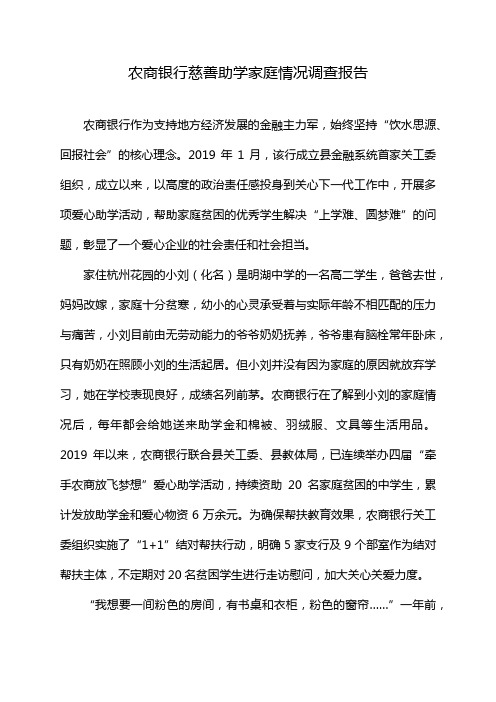 农商银行慈善助学家庭情况调查报告

农商银行作为支持地方经济发展的金融主力军，始终坚持“饮水思源、回报社会”的核心理念。2019 年 1 月，该行成立县金融系统首家关工委组织，成立以来，以高度的政治责任感投身到关心下一代工作中，开展多项爱心助学活动，帮助家庭贫困的优秀学生解决“上学难、圆梦难”的问题，彰显了一个爱心企业的社会责任和社会担当。

家住杭州花园的小刘（化名）是明湖中学的一名高二学生，爸爸去世，妈妈改嫁，家庭十分贫寒，幼小的心灵承受着与实际年龄不相匹配的压力与痛苦，小刘目前由无劳动能力的爷爷奶奶抚养，爷爷患有脑栓常年卧床，只有奶奶在照顾小刘的生活起居。但小刘并没有因为家庭的原因就放弃学习，她在学校表现良好，成绩名列前茅。农商银行在了解到小刘的家庭情况后，每年都会给她送来助学金和棉被、羽绒服、文具等生活用品。2019 年以来，农商银行联合县关工委、县教体局，已连续举办四届“牵手农商放飞梦想”爱心助学活动，持续资助 20 名家庭贫困的中学生，累计发放助学金和爱心物资 6 万余元。为确保帮扶教育效果，农商银行关工委组织实施了“1+1”结对帮扶行动，明确 5 家支行及 9 个部室作为结对帮扶主体，不定期对 20 名贫困学生进行走访慰问，加大关心关爱力度。

“我想要一间粉色的房间，有书桌和衣柜，粉色的窗帘……”一年前，